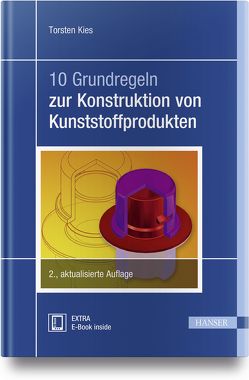 Torsten Kies

10 Grundregeln
zur Konstruktion von Kunststoffprodukten

2., aktualisierte Auflage

EXTRA
E-Book inside

HANSER